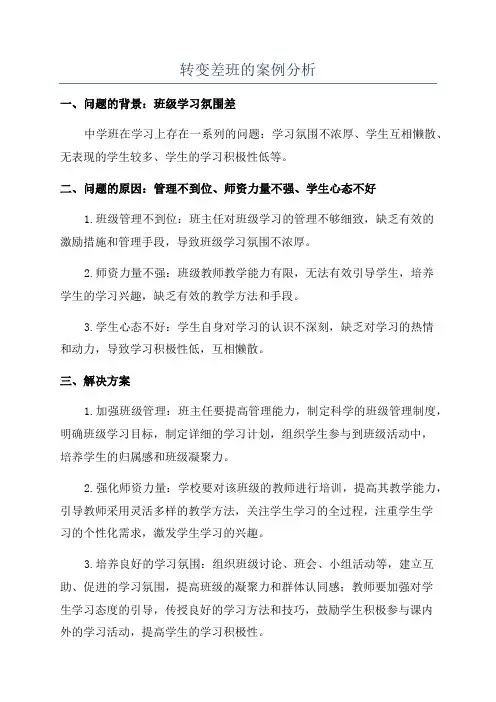 转变差班的案例分析

一、问题的背景：班级学习氛围差

中学班在学习上存在一系列的问题：学习氛围不浓厚、学生互相懒散、无表现的学生较多、学生的学习积极性低等。

二、问题的原因：管理不到位、师资力量不强、学生心态不好

1.班级管理不到位：班主任对班级学习的管理不够细致，缺乏有效的激励措施和管理手段，导致班级学习氛围不浓厚。

2.师资力量不强：班级教师教学能力有限，无法有效引导学生，培养学生的学习兴趣，缺乏有效的教学方法和手段。

3.学生心态不好：学生自身对学习的认识不深刻，缺乏对学习的热情和动力，导致学习积极性低，互相懒散。

三、解决方案

1.加强班级管理：班主任要提高管理能力，制定科学的班级管理制度，明确班级学习目标，制定详细的学习计划，组织学生参与到班级活动中，培养学生的归属感和班级凝聚力。

2.强化师资力量：学校要对该班级的教师进行培训，提高其教学能力，引导教师采用灵活多样的教学方法，关注学生学习的全过程，注重学生学习的个性化需求，激发学生学习的兴趣。

3.培养良好的学习氛围：组织班级讨论、班会、小组活动等，建立互助、促进的学习氛围，提高班级的凝聚力和群体认同感；教师要加强对学生学习态度的引导，传授良好的学习方法和技巧，鼓励学生积极参与课内外的学习活动，提高学生的学习积极性。